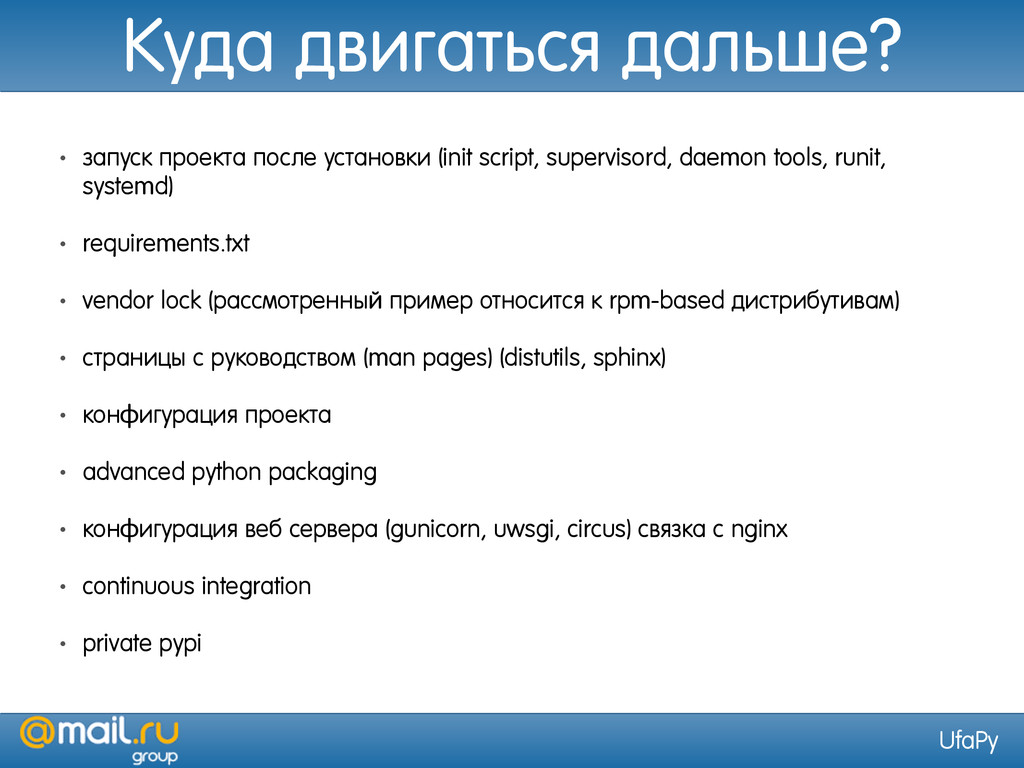 Куда двигаться дальше?

• запуск проекта после установки (init script, supervisord, daemon tools, runit, systemd)

• requirements.txt

• vendor lock (рассмотренный пример относится к rpm-based дистрибутивам)

• страницы с руководством (man pages) (distutils, sphinx)

• конфигурация проекта

• advanced python packaging

• конфигурация веб сервера (gunicorn, uwsgi, circus) связка с nginx

• continuous integration

• private pypi

@mail.ru group

UfaPy